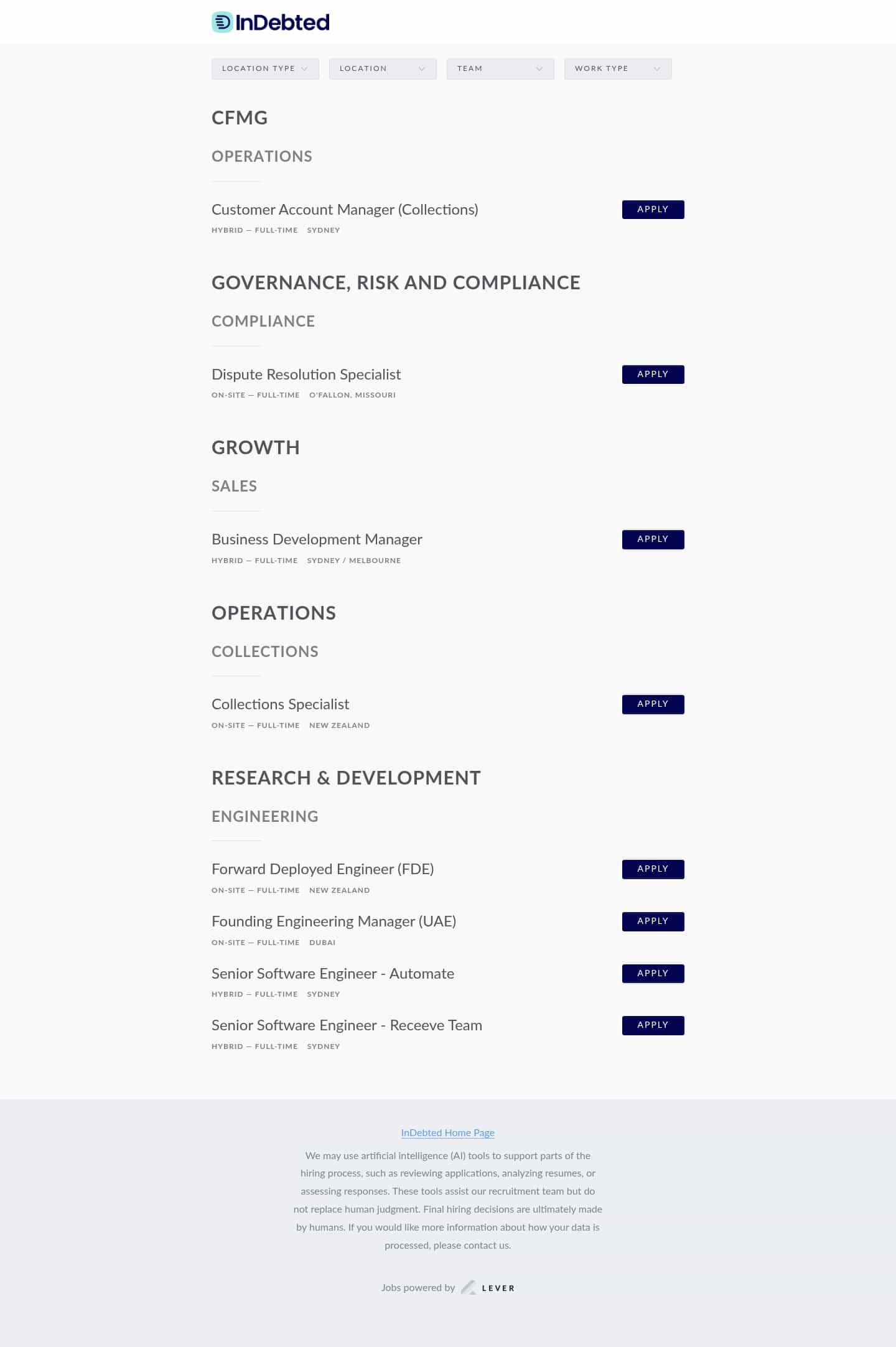 InDebted

LOCATION TYPE LOCATION TEAM WORK TYPE

CFMG

OPERATIONS

Customer Account Manager (Collections) APPLY
HYBRID — FULL-TIME SYDNEY

GOVERNANCE, RISK AND COMPLIANCE

COMPLIANCE

Dispute Resolution Specialist APPLY
ON-SITE — FULL-TIME O'FALLON, MISSOURI

GROWTH

SALES

Business Development Manager APPLY
HYBRID — FULL-TIME SYDNEY / MELBOURNE

OPERATIONS

COLLECTIONS

Collections Specialist APPLY
ON-SITE — FULL-TIME NEW ZEALAND

RESEARCH & DEVELOPMENT

ENGINEERING

Forward Deployed Engineer (FDE) APPLY
ON-SITE — FULL-TIME NEW ZEALAND

Founding Engineering Manager (UAE) APPLY
ON-SITE — FULL-TIME DUBAI

Senior Software Engineer - Automate APPLY
HYBRID — FULL-TIME SYDNEY

Senior Software Engineer - Receeve Team APPLY
HYBRID — FULL-TIME SYDNEY

InDebted Home Page

We may use artificial intelligence (AI) tools to support parts of the hiring process, such as reviewing applications, analyzing resumes, or assessing responses. These tools assist our recruitment team but do not replace human judgment. Final hiring decisions are ultimately made by humans. If you would like more information about how your data is processed, please contact us.

Jobs powered by LEVER